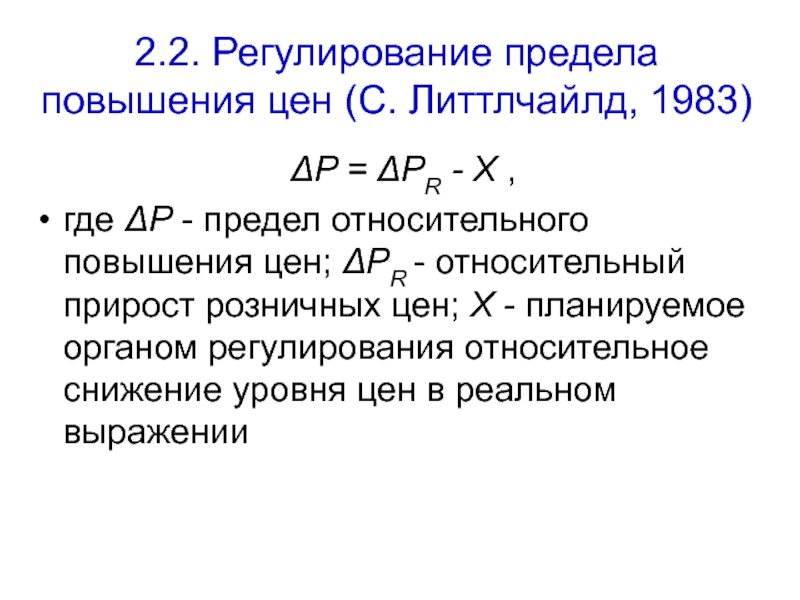 2.2. Регулирование предела повышения цен (С. Литтлчайлд, 1983)

$\Delta P = \Delta P_R - X$ ,

• где $\Delta P$ - предел относительного повышения цен; $\Delta P_R$ - относительный прирост розничных цен; $X$ - планируемое органом регулирования относительное снижение уровня цен в реальном выражении